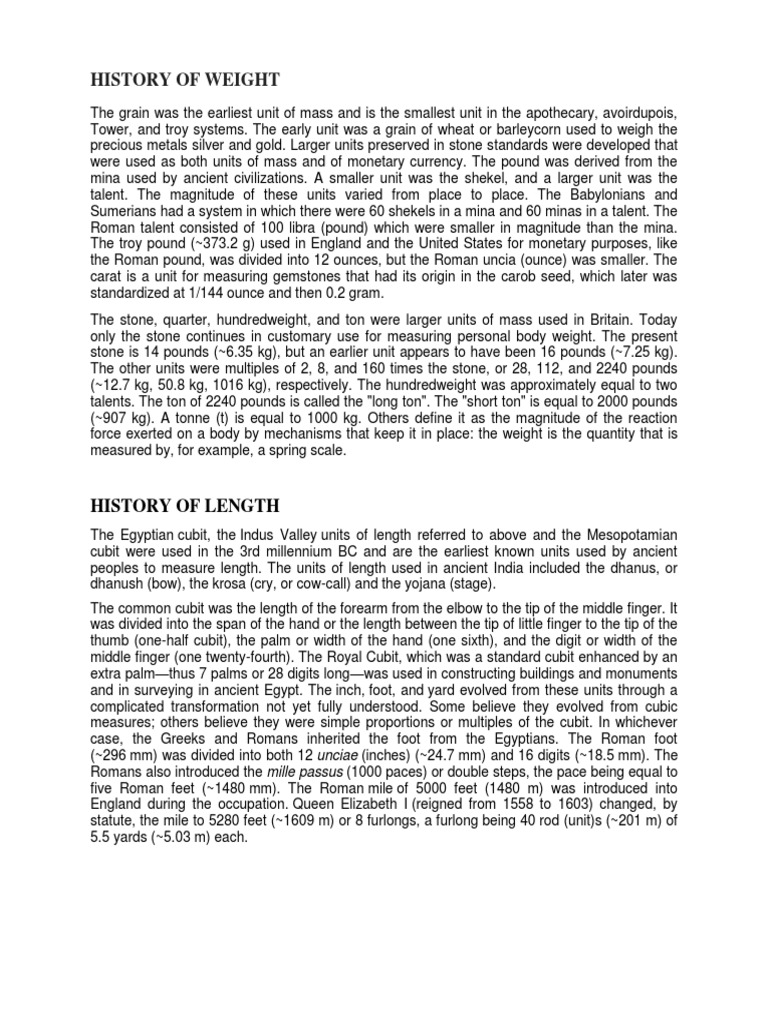 HISTORY OF WEIGHT

The grain was the earliest unit of mass and is the smallest unit in the apothecary, avoirdupois, Tower, and troy systems. The early unit was a grain of wheat or barleycorn used to weigh the precious metals silver and gold. Larger units preserved in stone standards were developed that were used as both units of mass and of monetary currency. The pound was derived from the mina used by ancient civilizations. A smaller unit was the shekel, and a larger unit was the talent. The magnitude of these units varied from place to place. The Babylonians and Sumerians had a system in which there were 60 shekels in a mina and 60 minas in a talent. The Roman talent consisted of 100 libra (pound) which were smaller in magnitude than the mina. The troy pound (~373.2 g) used in England and the United States for monetary purposes, like the Roman pound, was divided into 12 ounces, but the Roman uncia (ounce) was smaller. The carat is a unit for measuring gemstones that had its origin in the carob seed, which later was standardized at 1/144 ounce and then 0.2 gram.

The stone, quarter, hundredweight, and ton were larger units of mass used in Britain. Today only the stone continues in customary use for measuring personal body weight. The present stone is 14 pounds (~6.35 kg), but an earlier unit appears to have been 16 pounds (~7.25 kg). The other units were multiples of 2, 8, and 160 times the stone, or 28, 112, and 2240 pounds (~12.7 kg, 50.8 kg, 1016 kg), respectively. The hundredweight was approximately equal to two talents. The ton of 2240 pounds is called the "long ton". The "short ton" is equal to 2000 pounds (~907 kg). A tonne (t) is equal to 1000 kg. Others define it as the magnitude of the reaction force exerted on a body by mechanisms that keep it in place: the weight is the quantity that is measured by, for example, a spring scale.

HISTORY OF LENGTH

The Egyptian cubit, the Indus Valley units of length referred to above and the Mesopotamian cubit were used in the 3rd millennium BC and are the earliest known units used by ancient peoples to measure length. The units of length used in ancient India included the dhanus, or dhanush (bow), the krosa (cry, or cow-call) and the yojana (stage).

The common cubit was the length of the forearm from the elbow to the tip of the middle finger. It was divided into the span of the hand or the length between the tip of little finger to the tip of the thumb (one-half cubit), the palm or width of the hand (one sixth), and the digit or width of the middle finger (one twenty-fourth). The Royal Cubit, which was a standard cubit enhanced by an extra palm—thus 7 palms or 28 digits long—was used in constructing buildings and monuments and in surveying in ancient Egypt. The inch, foot, and yard evolved from these units through a complicated transformation not yet fully understood. Some believe they evolved from cubic measures; others believe they were simple proportions or multiples of the cubit. In whichever case, the Greeks and Romans inherited the foot from the Egyptians. The Roman foot (~296 mm) was divided into both 12 unciae (inches) (~24.7 mm) and 16 digits (~18.5 mm). The Romans also introduced the mille passus (1000 paces) or double steps, the pace being equal to five Roman feet (~1480 mm). The Roman mile of 5000 feet (1480 m) was introduced into England during the occupation. Queen Elizabeth I (reigned from 1558 to 1603) changed, by statute, the mile to 5280 feet (~1609 m) or 8 furlongs, a furlong being 40 rod (unit)s (~201 m) of 5.5 yards (~5.03 m) each.